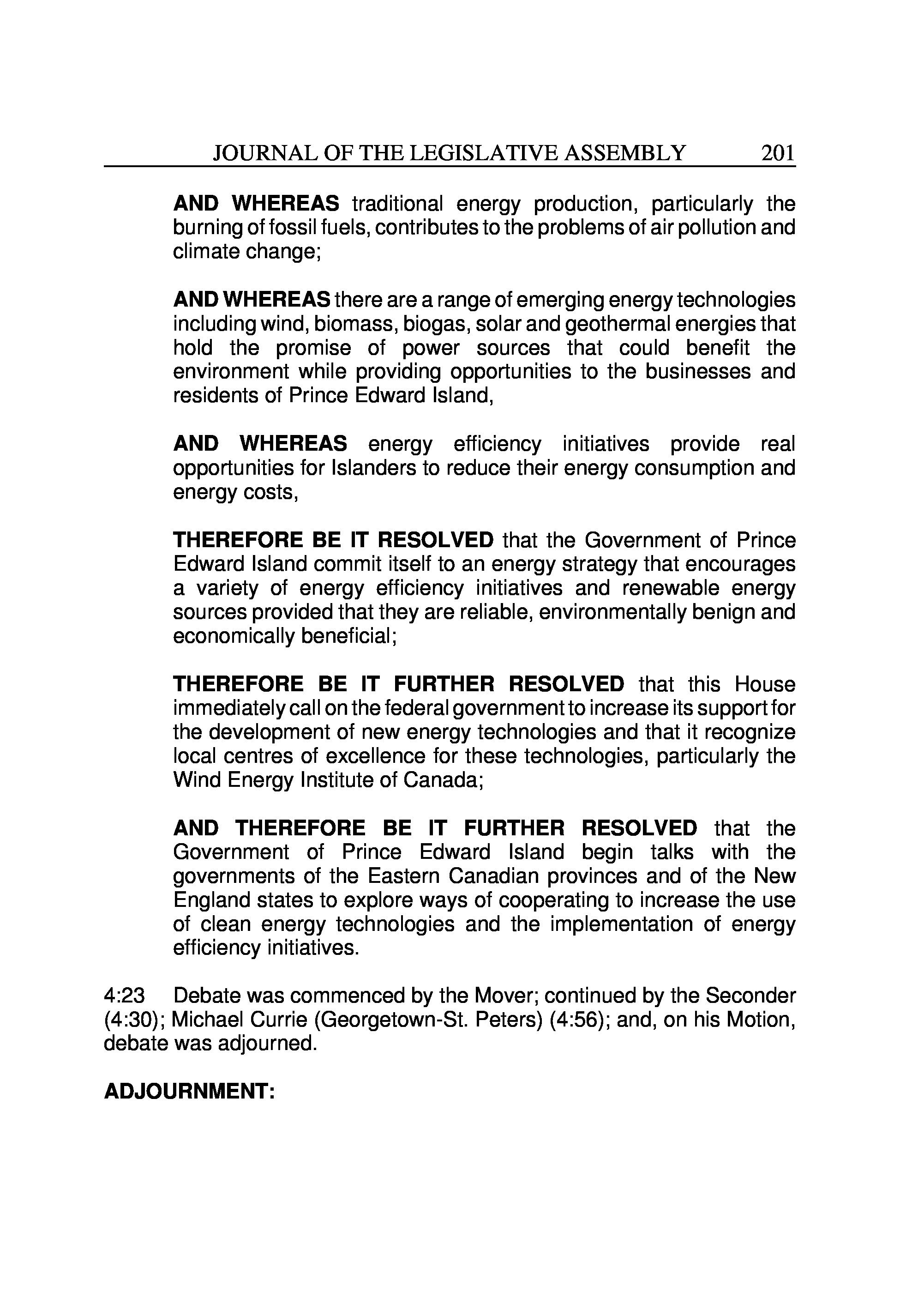 JOURNAL OF THE LEGISLATIVE ASSEMBLY 201

AND WHEREAS traditional energy production, particularly the burning of fossil fuels, contributes to the problems of air pollution and climate change;

AND WHEREAS there are a range of emerging energy technologies including wind, biomass, biogas, solar and geothermal energies that hold the promise of power sources that could benefit the environment while providing opportunities to the businesses and residents of Prince Edward Island,

AND WHEREAS energy efficiency initiatives provide real opportunities for Islanders to reduce their energy consumption and energy costs,

THEREFORE BE IT RESOLVED that the Government of Prince Edward Island commit itself to an energy strategy that encourages a variety of energy efficiency initiatives and renewable energy sources provided that they are reliable, environmentally benign and economically beneficial;

THEREFORE BE IT FURTHER RESOLVED that this House immediately call on the federal government to increase its support for the development of new energy technologies and that it recognize local centres of excellence for these technologies, particularly the Wind Energy Institute of Canada;

AND THEREFORE BE IT FURTHER RESOLVED that the Government of Prince Edward Island begin talks with the governments of the Eastern Canadian provinces and of the New England states to explore ways of cooperating to increase the use of clean energy technologies and the implementation of energy efficiency initiatives.

4:23 Debate was commenced by the Mover; continued by the Seconder (4:30); Michael Currie (Georgetown-St. Peters) (4:56); and, on his Motion, debate was adjourned.

ADJOURNMENT: